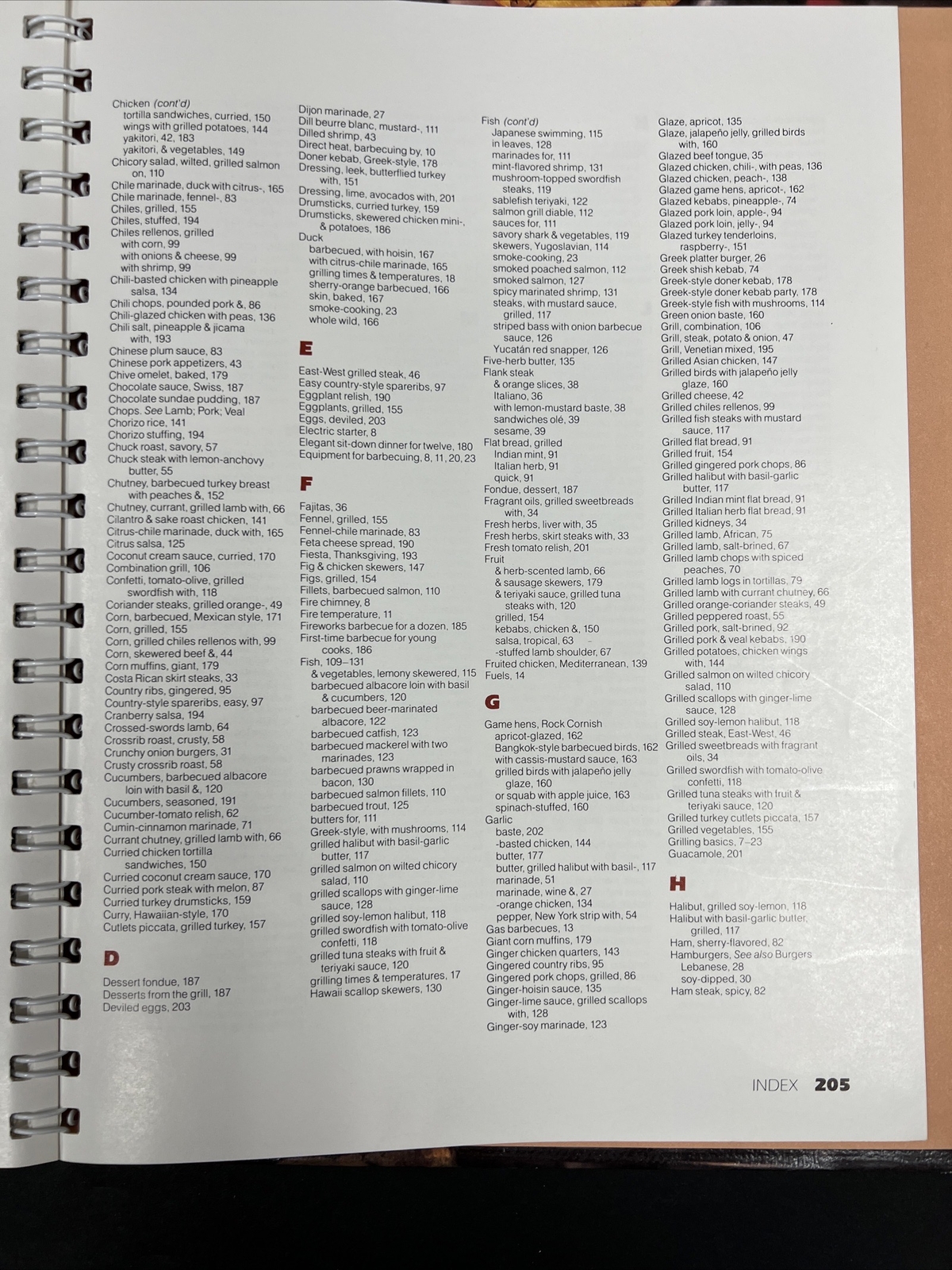 Chicken (cont'd)
tortilla sandwiches, curried, 150
wings with grilled potatoes, 144
yakitori, 42, 183
yakitori, & vegetables, 149
Chicory salad, wilted, grilled salmon on, 110
Chile marinade, duck with citrus-, 165
Chile marinade, fennel-, 83
Chiles, grilled, 155
Chiles, stuffed, 194
Chiles rellenos, grilled
with corn, 99
with onions & cheese, 99
with shrimp, 99
Chili-basted chicken with pineapple salsa, 134
Chili chops, pounded pork &, 86
Chili-glazed chicken with peas, 136
Chili salt, pineapple & jicama with, 193
Chinese plum sauce, 83
Chinese pork appetizers, 43
Chive omelet, baked, 179
Chocolate sauce, Swiss, 187
Chocolate sundae pudding, 187
Chops. See Lamb; Pork; Veal
Chorizo rice, 141
Chorizo stuffing, 194
Chuck roast, savory, 57
Chuck steak with lemon-anchovy butter, 55
Chutney, barbecued turkey breast with peaches &, 152
Chutney, currant, grilled lamb with, 66
Cilantro & sake roast chicken, 141
Citrus-chile marinade, duck with, 165
Citrus salsa, 125
Coconut cream sauce, curried, 170
Combination grill, 106
Confetti, tomato-olive, grilled swordfish with, 118
Coriander steaks, grilled orange-, 49
Corn, barbecued, Mexican style, 171
Corn, grilled, 155
Corn, grilled chiles rellenos with, 99
Corn, skewered beef &, 44
Corn muffins, giant, 179
Costa Rican skirt steaks, 33
Country ribs, gingered, 95
Country-style spareribs, easy, 97
Cranberry salsa, 194
Crossed-swords lamb, 64
Crossrib roast, crusty, 58
Crunchy onion burgers, 31
Crusty crossrib roast, 58
Cucumbers, barbecued albacore loin with basil &, 120
Cucumbers, seasoned, 191
Cucumber-tomato relish, 62
Cumin-cinnamon marinade, 71
Currant chutney, grilled lamb with, 66
Curried chicken tortilla sandwiches, 150
Curried coconut cream sauce, 170
Curried pork steak with melon, 87
Curried turkey drumsticks, 159
Curry, Hawaiian-style, 170
Cutlets piccata, grilled turkey, 157

D

Dessert fondue, 187
Desserts from the grill, 187
Deviled eggs, 203

Dijon marinade, 27
Dill beurre blanc, mustard-, 111
Dilled shrimp, 43
Direct heat, barbecuing by, 10
Doner kebab, Greek-style, 178
Dressing, leek, butterflied turkey with, 151
Dressing, lime, avocados with, 201
Drumsticks, curried turkey, 159
Drumsticks, skewered chicken mini-, & potatoes, 186
Duck
barbecued, with hoisin, 167
with citrus-chile marinade, 165
grilling times & temperatures, 18
sherry-orange barbecued, 166
skin, baked, 167
smoke-cooking, 23
whole wild, 166

E

East-West grilled steak, 46
Easy country-style spareribs, 97
Eggplant relish, 190
Eggplants, grilled, 155
Eggs, deviled, 203
Electric starter, 8
Elegant sit-down dinner for twelve, 180
Equipment for barbecuing, 8, 11, 20, 23

F

Fajitas, 36
Fennel, grilled, 155
Fennel-chile marinade, 83
Feta cheese spread, 190
Fiesta, Thanksgiving, 193
Fig & chicken skewers, 147
Figs, grilled, 154
Fillets, barbecued salmon, 110
Fire chimney, 8
Fire temperature, 11
Fireworks barbecue for a dozen, 185
First-time barbecue for young cooks, 186
Fish, 109–131
& vegetables, lemony skewered, 115
barbecued albacore loin with basil & cucumbers, 120
barbecued beer-marinated albacore, 122
barbecued catfish, 123
barbecued mackerel with two marinades, 123
barbecued prawns wrapped in bacon, 130
barbecued salmon fillets, 110
barbecued trout, 125
butters for, 111
Greek-style, with mushrooms, 114
grilled halibut with basil-garlic butter, 117
grilled salmon on wilted chicory salad, 110
grilled scallops with ginger-lime sauce, 128
grilled soy-lemon halibut, 118
grilled swordfish with tomato-olive confetti, 118
grilled tuna steaks with fruit & teriyaki sauce, 120
grilling times & temperatures, 17
Hawaii scallop skewers, 130

Fish (cont'd)
Japanese swimming, 115
in leaves, 128
marinades for, 111
mint-flavored shrimp, 131
mushroom-topped swordfish steaks, 119
sablefish teriyaki, 122
salmon grill diable, 112
sauces for, 111
savory shark & vegetables, 119
skewers, Yugoslavian, 114
smoke-cooking, 23
smoked poached salmon, 112
smoked salmon, 127
spicy marinated shrimp, 131
steaks, with mustard sauce, grilled, 117
striped bass with onion barbecue sauce, 126
Yucatán red snapper, 126
Five-herb butter, 135
Flank steak
& orange slices, 38
Italiano, 36
with lemon-mustard baste, 38
sandwiches olé, 39
sesame, 39
Flat bread, grilled
Indian mint, 91
Italian herb, 91
quick, 91
Fondue, dessert, 187
Fragrant oils, grilled sweetbreads with, 34
Fresh herbs, liver with, 35
Fresh herbs, skirt steaks with, 33
Fresh tomato relish, 201
Fruit
& herb-scented lamb, 66
& sausage skewers, 179
& teriyaki sauce, grilled tuna steaks with, 120
grilled, 154
kebabs, chicken &, 150
salsa, tropical, 63
-stuffed lamb shoulder, 67
Fruited chicken, Mediterranean, 139
Fuels, 14

G

Game hens, Rock Cornish
apricot-glazed, 162
Bangkok-style barbecued birds, 162
with cassis-mustard sauce, 163
grilled birds with jalapeño jelly glaze, 160
or squab with apple juice, 163
spinach-stuffed, 160
Garlic
baste, 202
-basted chicken, 144
butter, 177
butter, grilled halibut with basil-, 117
marinade, 51
marinade, wine &, 27
-orange chicken, 134
pepper, New York strip with, 54
Gas barbecues, 13
Giant corn muffins, 179
Ginger chicken quarters, 143
Gingered country ribs, 95
Gingered pork chops, grilled, 86
Ginger-hoisin sauce, 135
Ginger-lime sauce, grilled scallops with, 128
Ginger-soy marinade, 123

Glaze, apricot, 135
Glaze, jalapeño jelly, grilled birds with, 160
Glazed beef tongue, 35
Glazed chicken, chili-, with peas, 136
Glazed chicken, peach-, 138
Glazed game hens, apricot-, 162
Glazed kebabs, pineapple-, 74
Glazed pork loin, apple-, 94
Glazed pork loin, jelly-, 94
Glazed turkey tenderloins, raspberry-, 151
Greek platter burger, 26
Greek shish kebab, 74
Greek-style doner kebab, 178
Greek-style doner kebab party, 178
Greek-style fish with mushrooms, 114
Green onion baste, 160
Grill, combination, 106
Grill, steak, potato & onion, 47
Grill, Venetian mixed, 195
Grilled Asian chicken, 147
Grilled birds with jalapeño jelly glaze, 160
Grilled cheese, 42
Grilled chiles rellenos, 99
Grilled fish steaks with mustard sauce, 117
Grilled flat bread, 91
Grilled fruit, 154
Grilled gingered pork chops, 86
Grilled halibut with basil-garlic butter, 117
Grilled Indian mint flat bread, 91
Grilled Italian herb flat bread, 91
Grilled kidneys, 34
Grilled lamb, African, 75
Grilled lamb, salt-brined, 67
Grilled lamb chops with spiced peaches, 70
Grilled lamb logs in tortillas, 79
Grilled lamb with currant chutney, 66
Grilled orange-coriander steaks, 49
Grilled peppered roast, 55
Grilled pork, salt-brined, 92
Grilled pork & veal kebabs, 190
Grilled potatoes, chicken wings with, 144
Grilled salmon on wilted chicory salad, 110
Grilled scallops with ginger-lime sauce, 128
Grilled soy-lemon halibut, 118
Grilled steak, East-West, 46
Grilled sweetbreads with fragrant oils, 34
Grilled swordfish with tomato-olive confetti, 118
Grilled tuna steaks with fruit & teriyaki sauce, 120
Grilled turkey cutlets piccata, 157
Grilled vegetables, 155
Grilling basics, 7–23
Guacamole, 201

H

Halibut, grilled soy-lemon, 118
Halibut with basil-garlic butter, grilled, 117
Ham, sherry-flavored, 82
Hamburgers, See also Burgers
Lebanese, 28
soy-dipped, 30
Ham steak, spicy, 82

INDEX 205